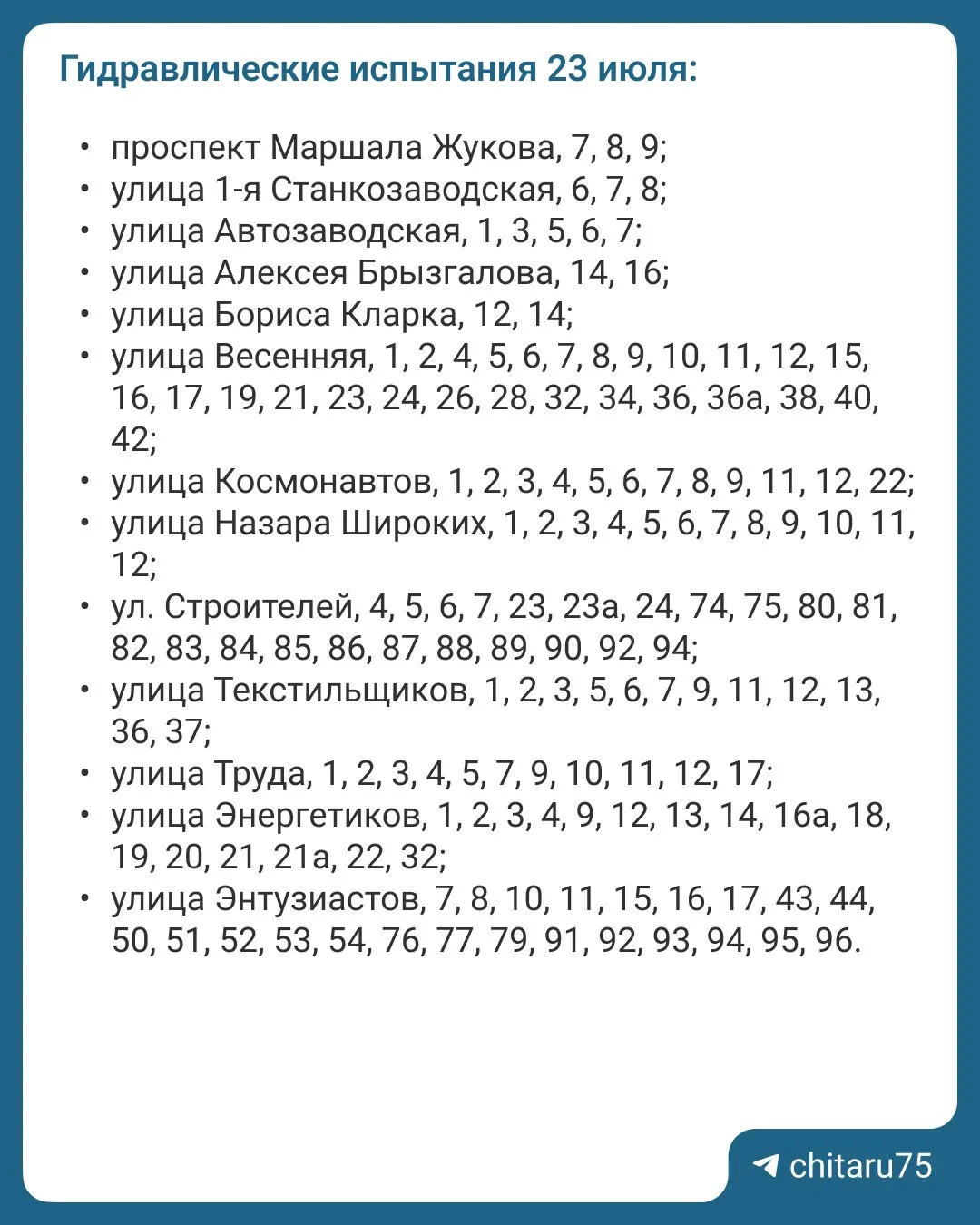 Гидравлические испытания 23 июля:

• проспект Маршала Жукова, 7, 8, 9;
• улица 1-я Станкозаводская, 6, 7, 8;
• улица Автозаводская, 1, 3, 5, 6, 7;
• улица Алексея Брызгалова, 14, 16;
• улица Бориса Кларка, 12, 14;
• улица Весенняя, 1, 2, 4, 5, 6, 7, 8, 9, 10, 11, 12, 15, 16, 17, 19, 21, 23, 24, 26, 28, 32, 34, 36, 36а, 38, 40, 42;
• улица Космонавтов, 1, 2, 3, 4, 5, 6, 7, 8, 9, 11, 12, 22;
• улица Назара Широких, 1, 2, 3, 4, 5, 6, 7, 8, 9, 10, 11, 12;
• ул. Строителей, 4, 5, 6, 7, 23, 23а, 24, 74, 75, 80, 81, 82, 83, 84, 85, 86, 87, 88, 89, 90, 92, 94;
• улица Текстильщиков, 1, 2, 3, 5, 6, 7, 9, 11, 12, 13, 36, 37;
• улица Труда, 1, 2, 3, 4, 5, 7, 9, 10, 11, 12, 17;
• улица Энергетиков, 1, 2, 3, 4, 9, 12, 13, 14, 16а, 18, 19, 20, 21, 21а, 22, 32;
• улица Энтузиастов, 7, 8, 10, 11, 15, 16, 17, 43, 44, 50, 51, 52, 53, 54, 76, 77, 79, 91, 92, 93, 94, 95, 96.

chitaru75